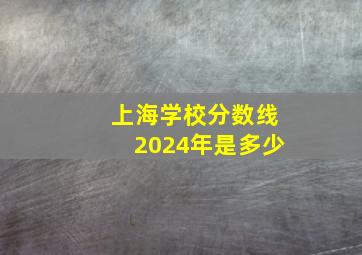 上海学校分数线
2024年是多少